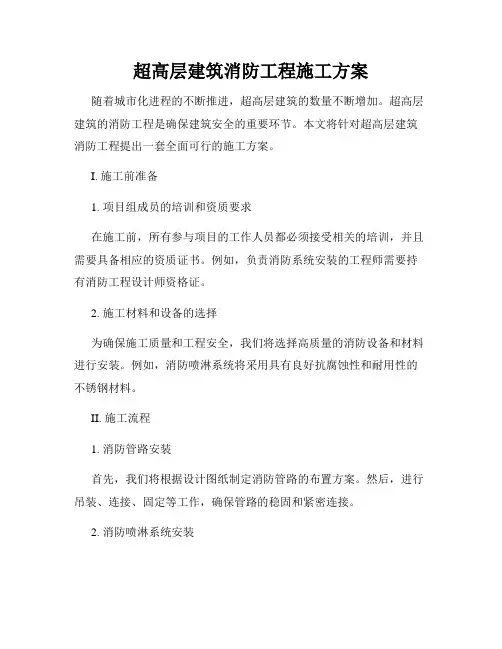 超高层建筑消防工程施工方案

随着城市化进程的不断推进，超高层建筑的数量不断增加。超高层建筑的消防工程是确保建筑安全的重要环节。本文将针对超高层建筑消防工程提出一套全面可行的施工方案。

I. 施工前准备

1. 项目组成员的培训和资质要求

在施工前，所有参与项目的工作人员都必须接受相关的培训，并且需要具备相应的资质证书。例如，负责消防系统安装的工程师需要持有消防工程设计师资格证。

2. 施工材料和设备的选择

为确保施工质量和工程安全，我们将选择高质量的消防设备和材料进行安装。例如，消防喷淋系统将采用具有良好抗腐蚀性和耐用性的不锈钢材料。

II. 施工流程

1. 消防管路安装

首先，我们将根据设计图纸制定消防管路的布置方案。然后，进行吊装、连接、固定等工作，确保管路的稳固和紧密连接。

2. 消防喷淋系统安装